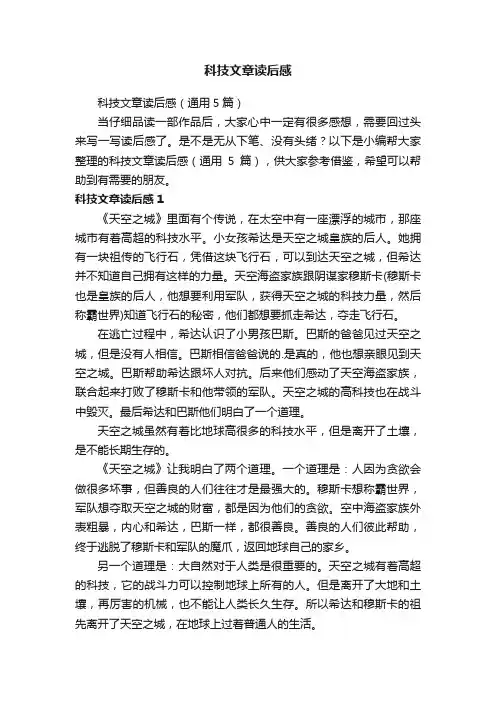 科技文章读后感

科技文章读后感（通用 5 篇）

当仔细品读一部作品后，大家心中一定有很多感想，需要回过头来写一写读后感了。是不是无从下笔、没有头绪？以下是小编帮大家整理的科技文章读后感（通用 5 篇），供大家参考借鉴，希望可以帮助到有需要的朋友。

科技文章读后感 1

《天空之城》里面有个传说，在太空中有一座漂浮的城市，那座城市有着高超的科技水平。小女孩希达是天空之城皇族的后人。她拥有一块祖传的飞行石，凭借这块飞行石，可以到达天空之城，但希达并不知道自己拥有这样的力量。天空海盗家族跟阴谋家穆斯卡(穆斯卡也是皇族的后人，他想要利用军队，获得天空之城的科技力量，然后称霸世界)知道飞行石的秘密，他们都想要抓走希达，夺走飞行石。

在逃亡过程中，希达认识了小男孩巴斯。巴斯的爸爸见过天空之城，但是没有人相信。巴斯相信爸爸说的.是真的，他也想亲眼见到天空之城。巴斯帮助希达跟坏人对抗。后来他们感动了天空海盗家族，联合起来打败了穆斯卡和他带领的军队。天空之城的高科技也在战斗中毁灭。最后希达和巴斯他们明白了一个道理。

天空之城虽然有着比地球高很多的科技水平，但是离开了土壤，是不能长期生存的。

《天空之城》让我明白了两个道理。一个道理是：人因为贪欲会做很多坏事，但善良的人们往往才是最强大的。穆斯卡想称霸世界，军队想夺取天空之城的财富，都是因为他们的贪欲。空中海盗家族外表粗暴，内心和希达，巴斯一样，都很善良。善良的人们彼此帮助，终于逃脱了穆斯卡和军队的魔爪，返回地球自己的家乡。

另一个道理是：大自然对于人类是很重要的。天空之城有着高超的科技，它的战斗力可以控制地球上所有的人。但是离开了大地和土壤，再厉害的机械，也不能让人类长久生存。所以希达和穆斯卡的祖先离开了天空之城，在地球上过着普通人的生活。